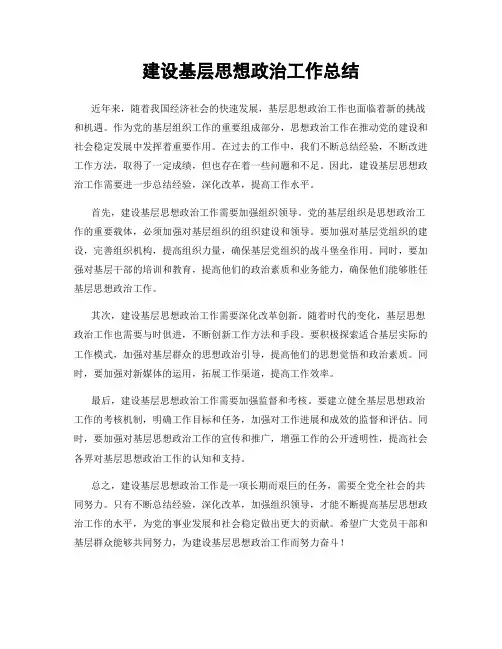 建设基层思想政治工作总结

近年来，随着我国经济社会的快速发展，基层思想政治工作也面临着新的挑战和机遇。作为党的基层组织工作的重要组成部分，思想政治工作在推动党的建设和社会稳定发展中发挥着重要作用。在过去的工作中，我们不断总结经验，不断改进工作方法，取得了一定成绩，但也存在着一些问题和不足。因此，建设基层思想政治工作需要进一步总结经验，深化改革，提高工作水平。

首先，建设基层思想政治工作需要加强组织领导。党的基层组织是思想政治工作的重要载体，必须加强对基层组织的组织建设和领导。要加强对基层党组织的建设，完善组织机构，提高组织力量，确保基层党组织的战斗堡垒作用。同时，要加强对基层干部的培训和教育，提高他们的政治素质和业务能力，确保他们能够胜任基层思想政治工作。

其次，建设基层思想政治工作需要深化改革创新。随着时代的变化，基层思想政治工作也需要与时俱进，不断创新工作方法和手段。要积极探索适合基层实际的工作模式，加强对基层群众的思想政治引导，提高他们的思想觉悟和政治素质。同时，要加强对新媒体的运用，拓展工作渠道，提高工作效率。

最后，建设基层思想政治工作需要加强监督和考核。要建立健全基层思想政治工作的考核机制，明确工作目标和任务，加强对工作进展和成效的监督和评估。同时，要加强对基层思想政治工作的宣传和推广，增强工作的公开透明性，提高社会各界对基层思想政治工作的认知和支持。

总之，建设基层思想政治工作是一项长期而艰巨的任务，需要全党全社会的共同努力。只有不断总结经验，深化改革，加强组织领导，才能不断提高基层思想政治工作的水平，为党的事业发展和社会稳定做出更大的贡献。希望广大党员干部和基层群众能够共同努力，为建设基层思想政治工作而努力奋斗！